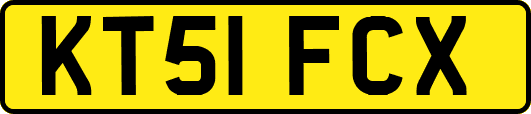 KT51 FCX